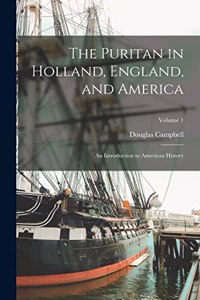 The Puritan in Holland, England, and America

Volume 1

Douglas Campbell

An Introduction to American History